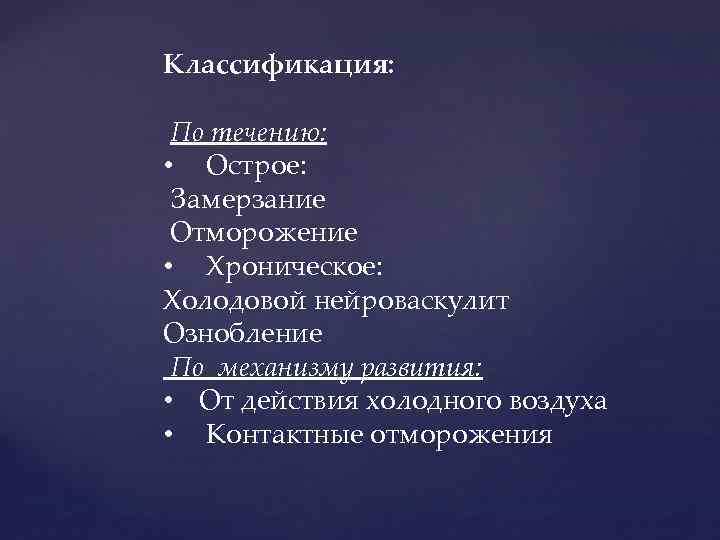 Классификация:

По течению:
• Острое:
Замерзание
Отморожение
• Хроническое:
Холодовой нейроваскулит
Ознобление
По механизму развития:
• От действия холодного воздуха
• Контактные отморожения